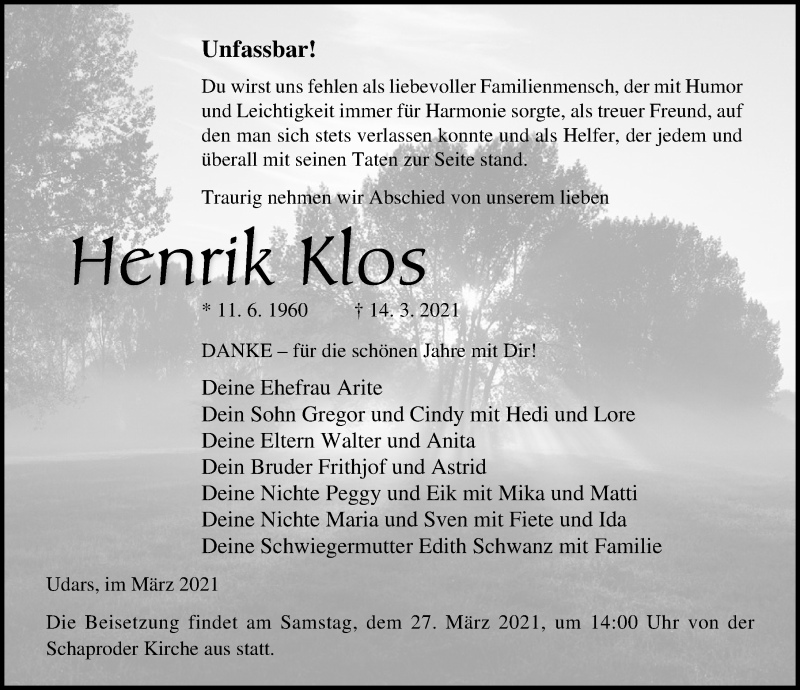 Unfassbar!

Du wirst uns fehlen als liebevoller Familienmensch, der mit Humor und Leichtigkeit immer für Harmonie sorgte, als treuer Freund, auf den man sich stets verlassen konnte und als Helfer, der jedem und überall mit seinen Taten zur Seite stand.

Traurig nehmen wir Abschied von unserem lieben

Henrik Klos

* 11. 6. 1960    † 14. 3. 2021

DANKE – für die schönen Jahre mit Dir!

Deine Ehefrau Arite
Dein Sohn Gregor und Cindy mit Hedi und Lore
Deine Eltern Walter und Anita
Dein Bruder Frithjof und Astrid
Deine Nichte Peggy und Eik mit Mika und Matti
Deine Nichte Maria und Sven mit Fiete und Ida
Deine Schwiegermutter Edith Schwanz mit Familie

Udars, im März 2021

Die Beisetzung findet am Samstag, dem 27. März 2021, um 14:00 Uhr von der Schaproder Kirche aus statt.